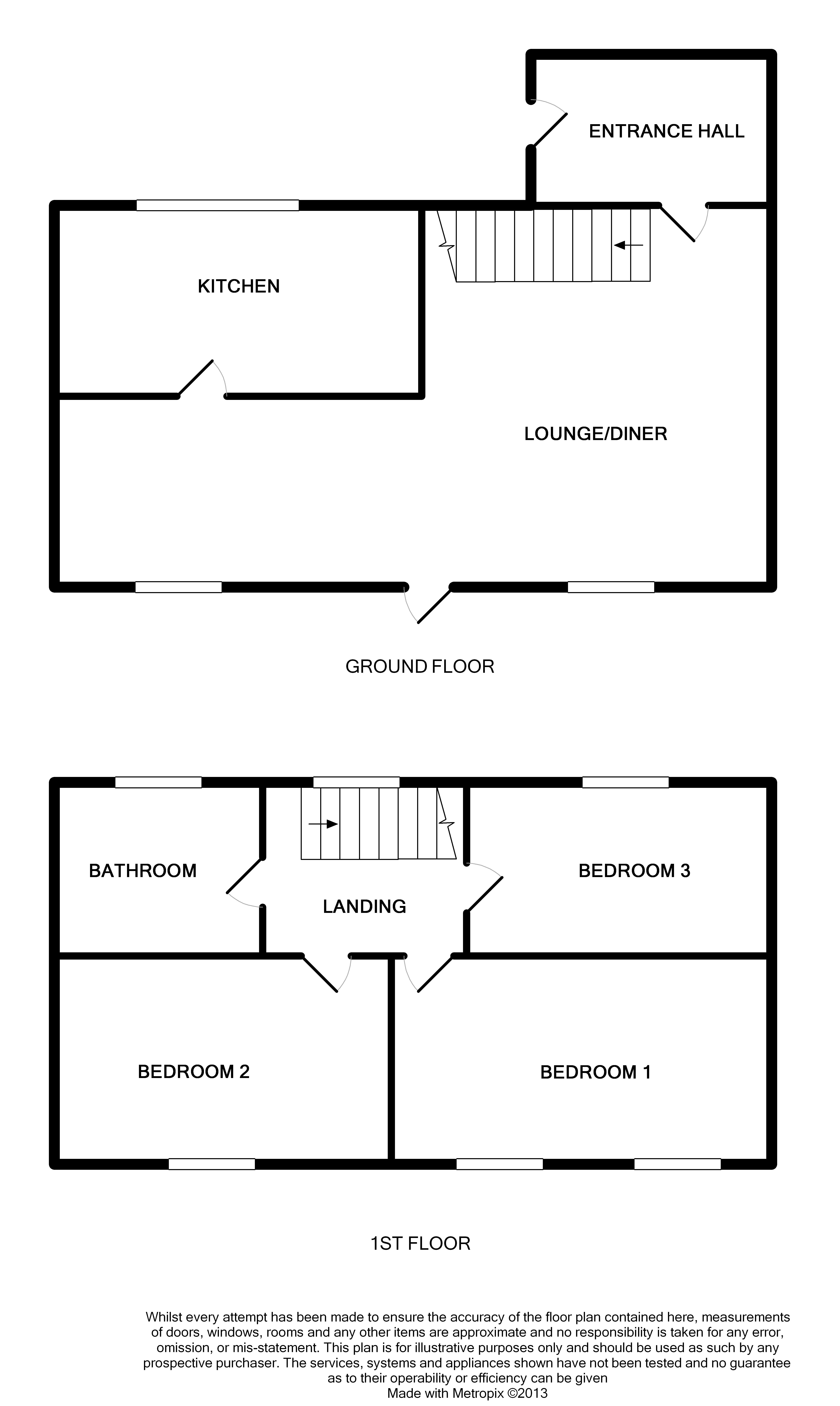 ENTRANCE HALL

KITCHEN

LOUNGE/DINER

GROUND FLOOR

BATHROOM

LANDING

BEDROOM 3

BEDROOM 2

BEDROOM 1

1ST FLOOR

Whilst every attempt has been made to ensure the accuracy of the floor plan contained here, measurements of doors, windows, rooms and any other items are approximate and no responsibility is taken for any error, omission, or mis-statement. This plan is for illustrative purposes only and should be used as such by any prospective purchaser. The services, systems and appliances shown have not been tested and no guarantee as to their operability or efficiency can be given
Made with Metropix ©2013